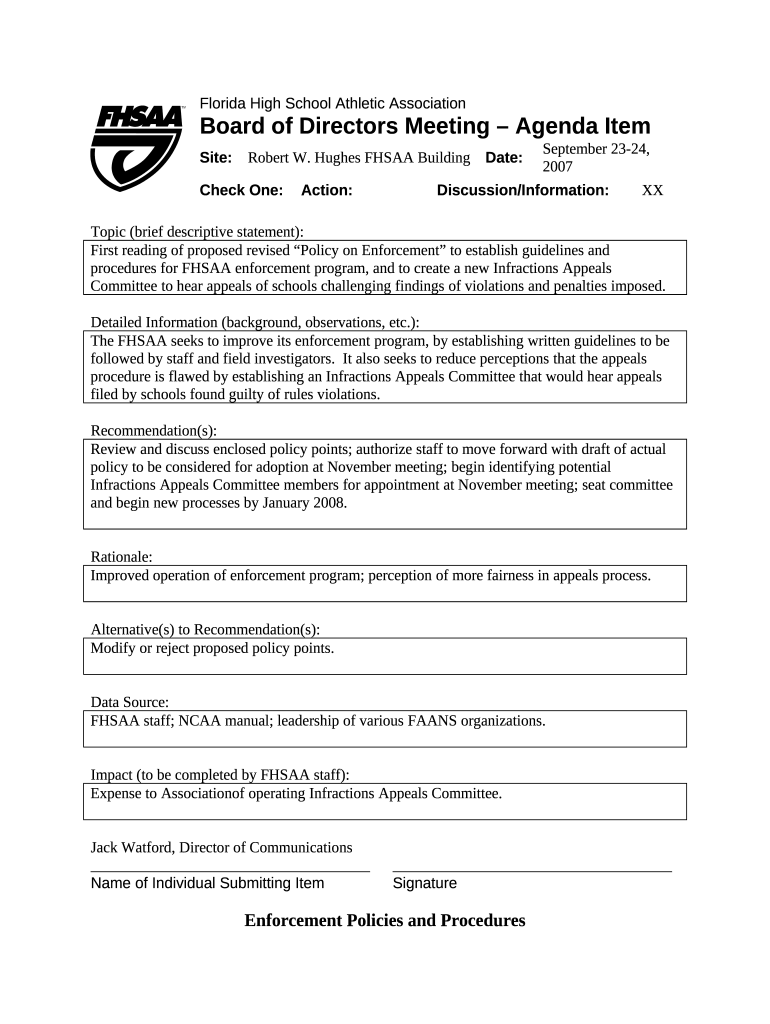 FHSAA

Florida High School Athletic Association

Board of Directors Meeting – Agenda Item

Site: Robert W. Hughes FHSAA Building Date: September 23-24, 2007

Check One: Action: Discussion/Information: XX

Topic (brief descriptive statement):
First reading of proposed revised “Policy on Enforcement” to establish guidelines and procedures for FHSAA enforcement program, and to create a new Infractions Appeals Committee to hear appeals of schools challenging findings of violations and penalties imposed.

Detailed Information (background, observations, etc.):
The FHSAA seeks to improve its enforcement program, by establishing written guidelines to be followed by staff and field investigators. It also seeks to reduce perceptions that the appeals procedure is flawed by establishing an Infractions Appeals Committee that would hear appeals filed by schools found guilty of rules violations.

Recommendation(s):
Review and discuss enclosed policy points; authorize staff to move forward with draft of actual policy to be considered for adoption at November meeting; begin identifying potential Infractions Appeals Committee members for appointment at November meeting; seat committee and begin new processes by January 2008.

Rationale:
Improved operation of enforcement program; perception of more fairness in appeals process.

Alternative(s) to Recommendation(s):
Modify or reject proposed policy points.

Data Source:
FHSAA staff; NCAA manual; leadership of various FAANS organizations.

Impact (to be completed by FHSAA staff):
Expense to Associationof operating Infractions Appeals Committee.

Jack Watford, Director of Communications

Name of Individual Submitting Item Signature

Enforcement Policies and Procedures